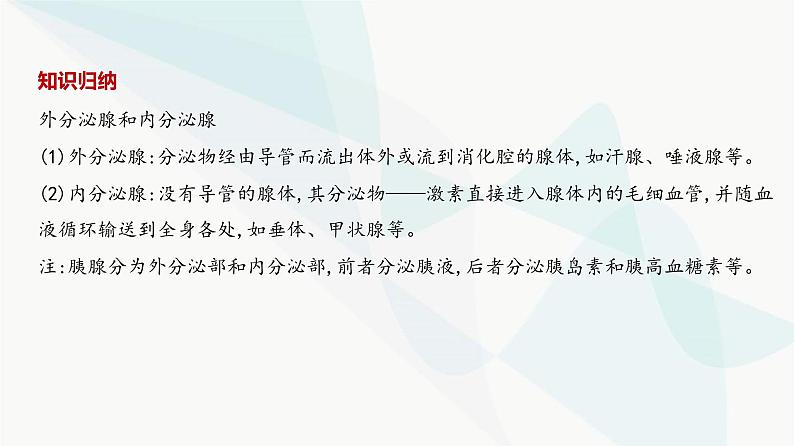 知识归纳

外分泌腺和内分泌腺

(1) 外分泌腺：分泌物经由导管而流出体外或流到消化腔的腺体，如汗腺、唾液腺等。

(2) 内分泌腺：没有导管的腺体，其分泌物——激素直接进入腺体内的毛细血管，并随血液循环输送到全身各处，如垂体、甲状腺等。

注：胰腺分为外分泌部和内分泌部，前者分泌胰液，后者分泌胰岛素和胰高血糖素等。